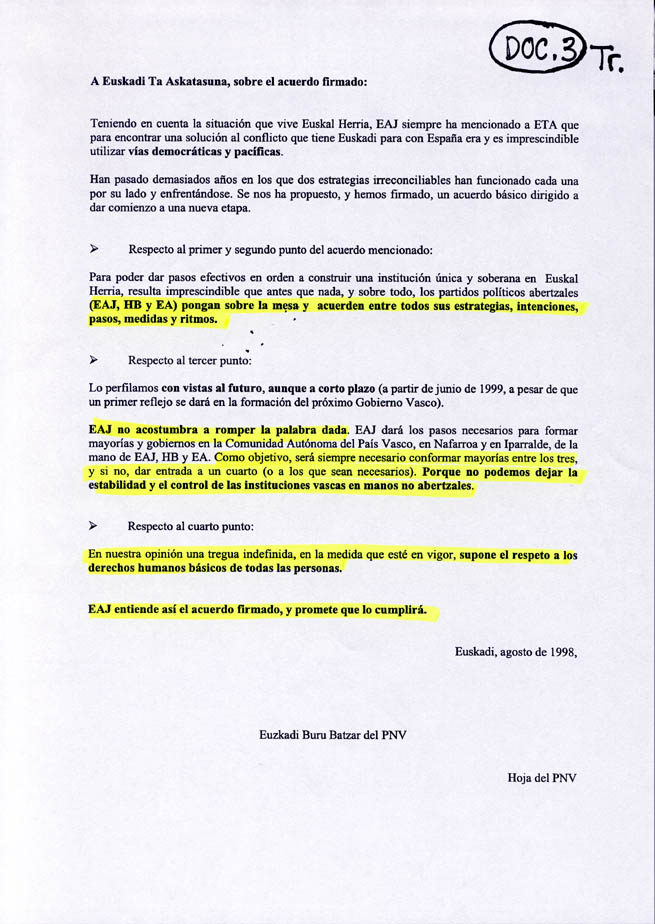 DOC. 3 Tr.

A Euskadi Ta Askatasuna, sobre el acuerdo firmado:

Teniendo en cuenta la situación que vive Euskal Herria, EAJ siempre ha mencionado a ETA que para encontrar una solución al conflicto que tiene Euskadi para con España era y es imprescindible utilizar vías democráticas y pacíficas.

Han pasado demasiados años en los que dos estrategias irreconciliables han funcionado cada una por su lado y enfrentándose. Se nos ha propuesto, y hemos firmado, un acuerdo básico dirigido a dar comienzo a una nueva etapa.

➢ Respecto al primer y segundo punto del acuerdo mencionado:

Para poder dar pasos efectivos en orden a construir una institución única y soberana en Euskal Herria, resulta imprescindible que antes que nada, y sobre todo, los partidos políticos abertzales (EAJ, HB y EA) pongan sobre la mesa y acuerden entre todos sus estrategias, intenciones, pasos, medidas y ritmos.

➢ Respecto al tercer punto:

Lo perfilamos con vistas al futuro, aunque a corto plazo (a partir de junio de 1999, a pesar de que un primer reflejo se dará en la formación del próximo Gobierno Vasco).

EAJ no acostumbra a romper la palabra dada. EAJ dará los pasos necesarios para formar mayorías y gobiernos en la Comunidad Autónoma del País Vasco, en Nafarroa y en Iparralde, de la mano de EAJ, HB y EA. Como objetivo, será siempre necesario conformar mayorías entre los tres, y si no, dar entrada a un cuarto (o a los que sean necesarios). Porque no podemos dejar la estabilidad y el control de las instituciones vascas en manos no abertzales.

➢ Respecto al cuarto punto:

En nuestra opinión una tregua indefinida, en la medida que esté en vigor, supone el respeto a los derechos humanos básicos de todas las personas.

EAJ entiende así el acuerdo firmado, y promete que lo cumplirá.

Euskadi, agosto de 1998,

Euzkadi Buru Batzar del PNV

Hoja del PNV